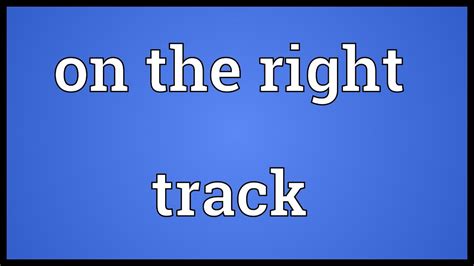 on the right

track